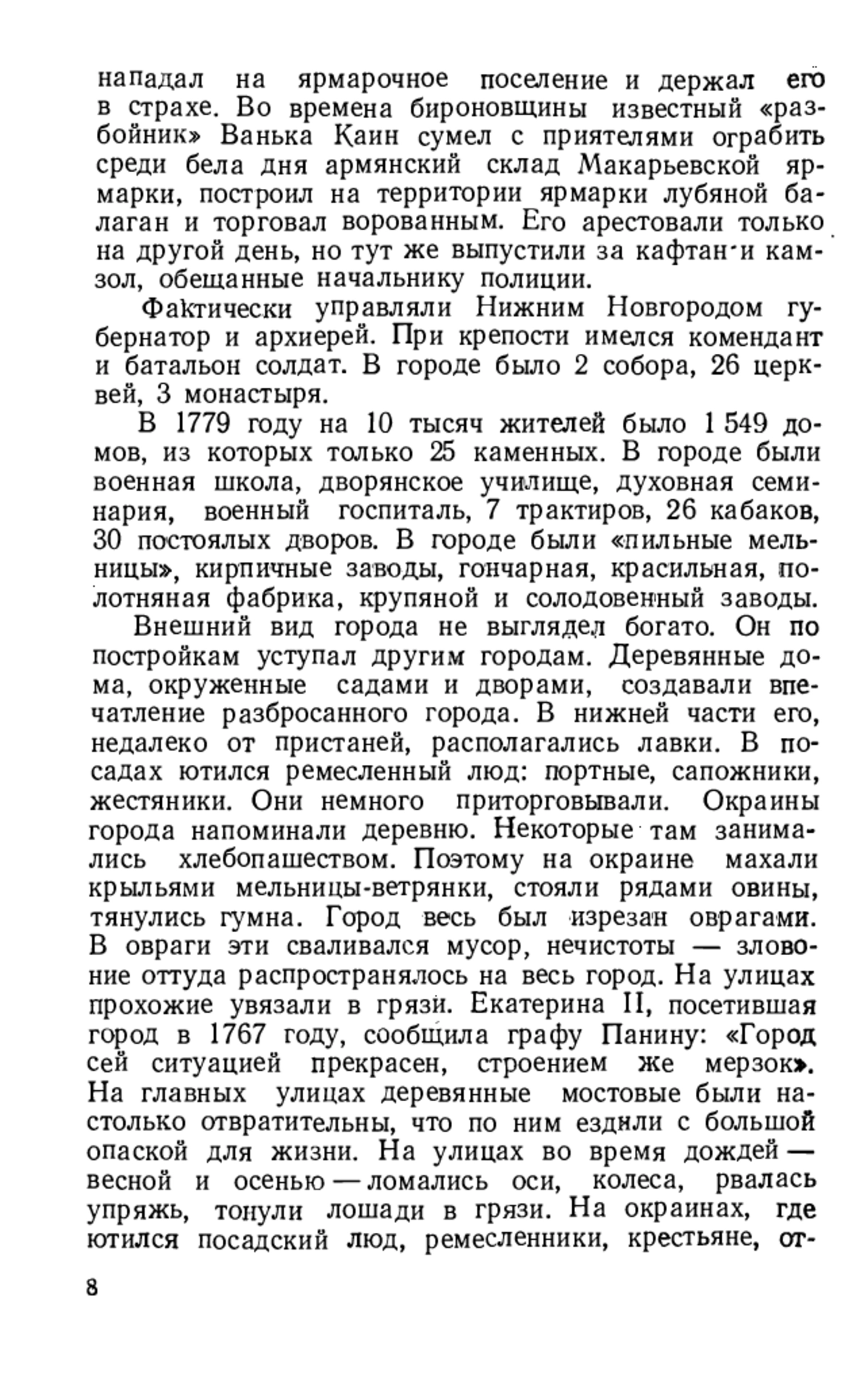 нападал на ярмарочное поселение и держал его в страхе. Во времена бироновщины известный «разбойник» Ванька Каин сумел с приятелями ограбить среди бела дня армянский склад Макарьевской ярмарки, построил на территории ярмарки лубяной балаган и торговал ворованным. Его арестовали только на другой день, но тут же выпустили за кафтан и камзол, обещанные начальнику полиции.

Фактически управляли Нижним Новгородом губернатор и архиерей. При крепости имелся комендант и батальон солдат. В городе было 2 собора, 26 церквей, 3 монастыря.

В 1779 году на 10 тысяч жителей было 1 549 домов, из которых только 25 каменных. В городе были военная школа, дворянское училище, духовная семинария, военный госпиталь, 7 трактиров, 26 кабаков, 30 постоялых дворов. В городе были «пильные мельницы», кирпичные заводы, гончарная, красильная, полотняная фабрика, крупяной и солодовенный заводы.

Внешний вид города не выглядел богато. Он по постройкам уступал другим городам. Деревянные дома, окруженные садами и дворами, создавали впечатление разбросанного города. В нижней части его, недалеко от пристаней, располагались лавки. В посадах ютился ремесленный люд: портные, сапожники, жестяники. Они немного приторговывали. Окраины города напоминали деревню. Некоторые там занимались хлебопашеством. Поэтому на окраине махали крыльями мельницы-ветрянки, стояли рядами овины, тянулись гумна. Город весь был изрезан оврагами. В овраги эти сваливался мусор, нечистоты — зловоние оттуда распространялось на весь город. На улицах прохожие увязали в грязи. Екатерина II, посетившая город в 1767 году, сообщила графу Панину: «Город сей ситуацией прекрасен, строением же мерзок». На главных улицах деревянные мостовые были настолько отвратительны, что по ним ездили с большой опаской для жизни. На улицах во время дождей — весной и осенью — ломались оси, колеса, рвалась упряжь, тонули лошади в грязи. На окраинах, где ютился посадский люд, ремесленники, крестьяне, от-

8